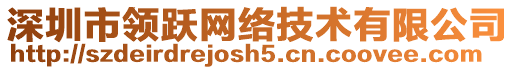 深圳市领跃网络技术有限公司
http://szdeirdrejosh5.cn.coovee.com